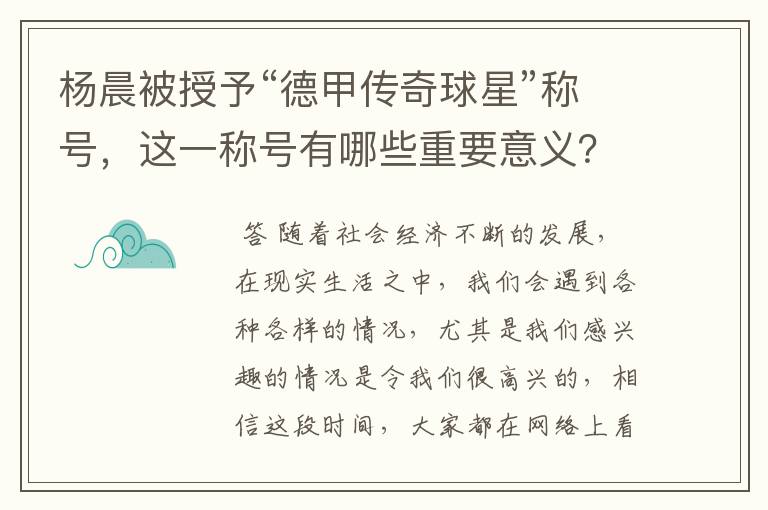 杨晨被授予“德甲传奇球星”称号，这一称号有哪些重要意义？

答 随着社会经济不断的发展，在现实生活之中，我们会遇到各种各样的情况，尤其是我们感兴趣的情况是令我们很高兴的，相信这段时间，大家都在网络上看